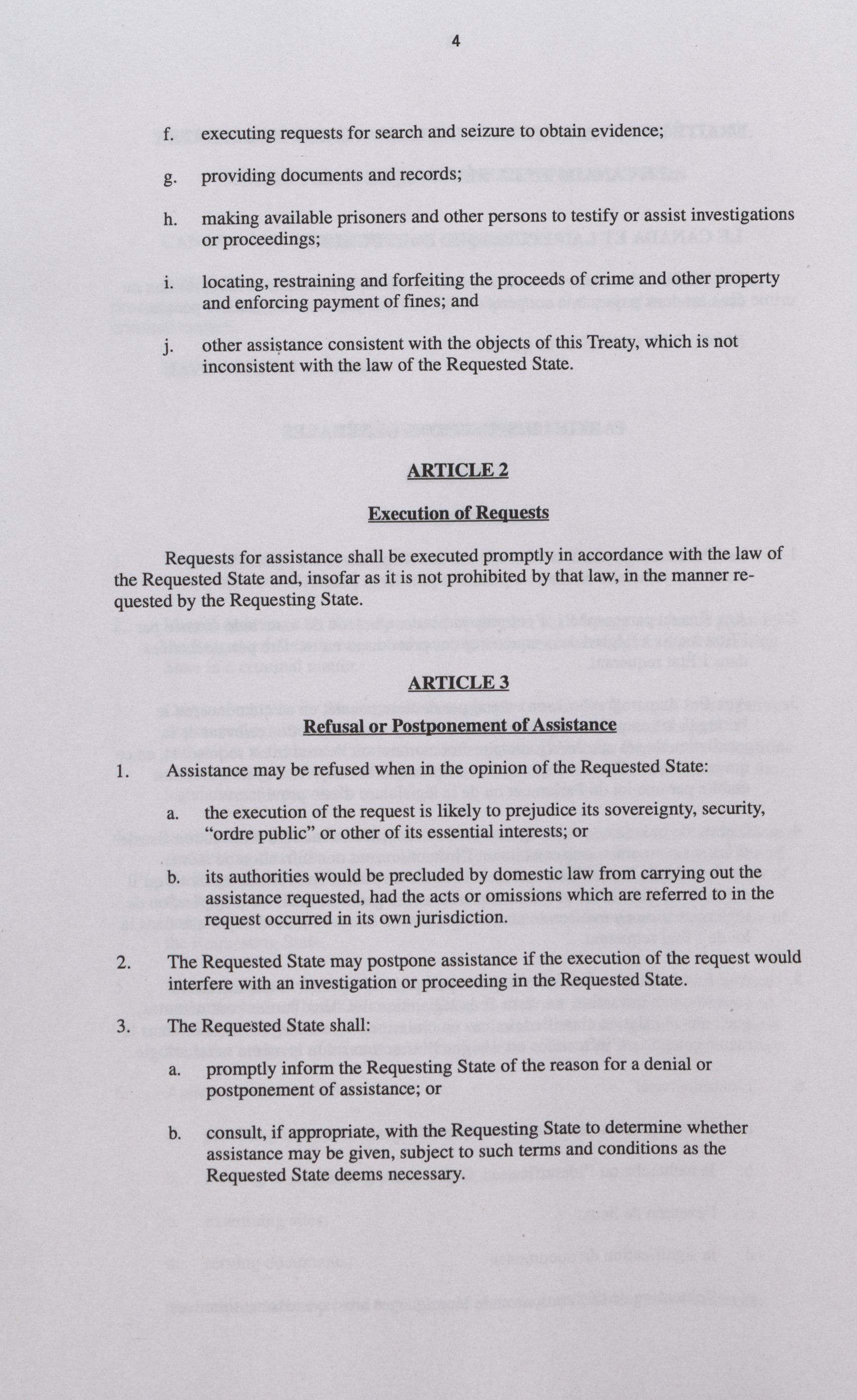 4

f. executing requests for search and seizure to obtain evidence;

g. providing documents and records;

h. making available prisoners and other persons to testify or assist investigations or proceedings;

i. locating, restraining and forfeiting the proceeds of crime and other property and enforcing payment of fines; and

j. other assistance consistent with the objects of this Treaty, which is not inconsistent with the law of the Requested State.

ARTICLE 2

Execution of Requests

Requests for assistance shall be executed promptly in accordance with the law of the Requested State and, insofar as it is not prohibited by that law, in the manner requested by the Requesting State.

ARTICLE 3

Refusal or Postponement of Assistance

1. Assistance may be refused when in the opinion of the Requested State:

a. the execution of the request is likely to prejudice its sovereignty, security, "ordre public" or other of its essential interests; or

b. its authorities would be precluded by domestic law from carrying out the assistance requested, had the acts or omissions which are referred to in the request occurred in its own jurisdiction.

2. The Requested State may postpone assistance if the execution of the request would interfere with an investigation or proceeding in the Requested State.

3. The Requested State shall:

a. promptly inform the Requesting State of the reason for a denial or postponement of assistance; or

b. consult, if appropriate, with the Requesting State to determine whether assistance may be given, subject to such terms and conditions as the Requested State deems necessary.